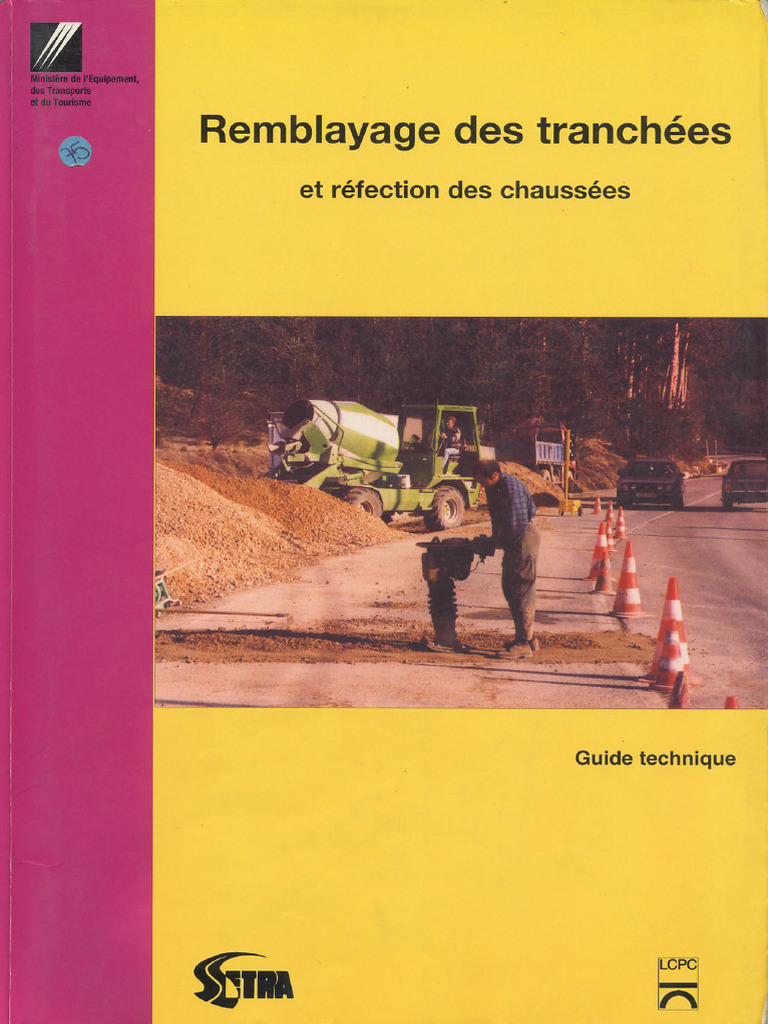 Ministère de l'Equipement,
des Transports
et du Tourisme

Remblayage des tranchées

et réfection des chaussées

Guide technique

SETRA

LCPC